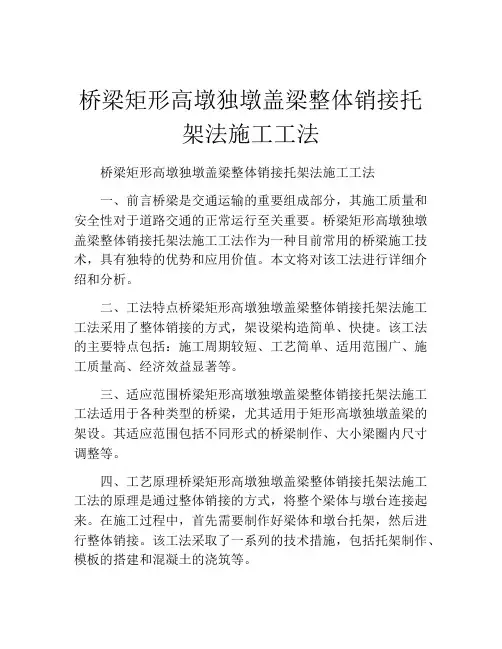 桥梁矩形高墩独墩盖梁整体销接托架法施工工法

桥梁矩形高墩独墩盖梁整体销接托架法施工工法

一、前言桥梁是交通运输的重要组成部分，其施工质量和安全性对于道路交通的正常运行至关重要。桥梁矩形高墩独墩盖梁整体销接托架法施工工法作为一种目前常用的桥梁施工技术，具有独特的优势和应用价值。本文将对该工法进行详细介绍和分析。

二、工法特点桥梁矩形高墩独墩盖梁整体销接托架法施工工法采用了整体销接的方式，架设梁构造简单、快捷。该工法的主要特点包括：施工周期较短、工艺简单、适用范围广、施工质量高、经济效益显著等。

三、适应范围桥梁矩形高墩独墩盖梁整体销接托架法施工工法适用于各种类型的桥梁，尤其适用于矩形高墩独墩盖梁的架设。其适应范围包括不同形式的桥梁制作、大小梁圈内尺寸调整等。

四、工艺原理桥梁矩形高墩独墩盖梁整体销接托架法施工工法的原理是通过整体销接的方式，将整个梁体与墩台连接起来。在施工过程中，首先需要制作好梁体和墩台托架，然后进行整体销接。该工法采取了一系列的技术措施，包括托架制作、模板的搭建和混凝土的浇筑等。